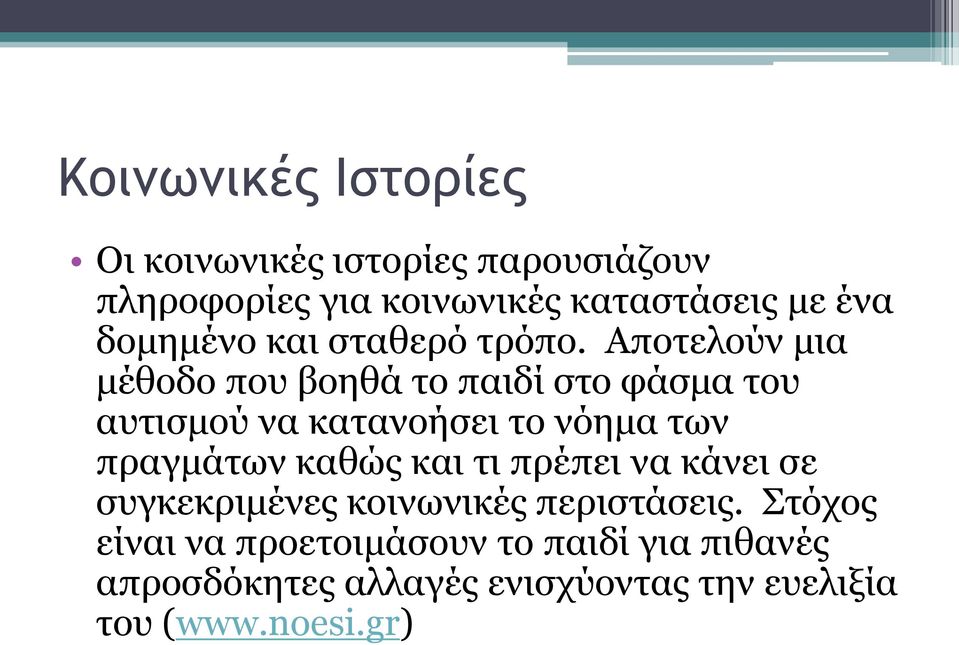 Κοινωνικές Ιστορίες

• Οι κοινωνικές ιστορίες παρουσιάζουν πληροφορίες για κοινωνικές καταστάσεις με ένα δομημένο και σταθερό τρόπο. Αποτελούν μια μέθοδο που βοηθά το παιδί στο φάσμα του αυτισμού να κατανοήσει το νόημα των πραγμάτων καθώς και τι πρέπει να κάνει σε συγκεκριμένες κοινωνικές περιστάσεις. Στόχος είναι να προετοιμάσουν το παιδί για πιθανές απροσδόκητες αλλαγές ενισχύοντας την ευελιξία του (www.noesi.gr)